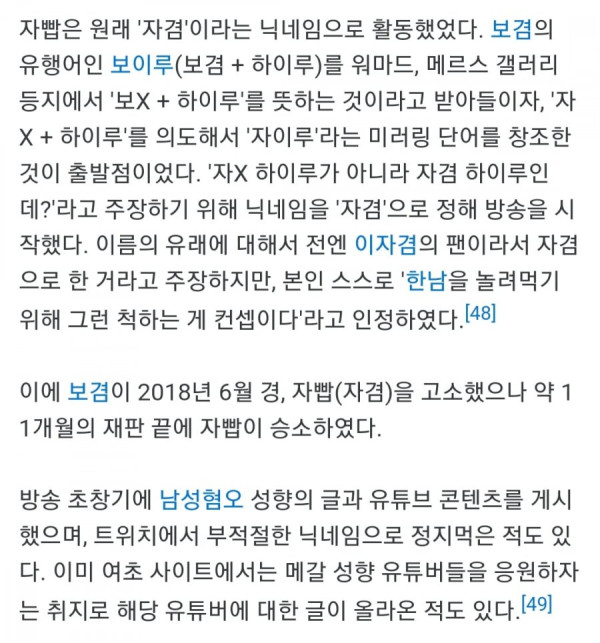 자빱은 원래 '자겸'이라는 닉네임으로 활동했었다. 보겸의 유행어인 보이루(보겸 + 하이루)를 워마드, 메르스 갤러리 등지에서 '보X + 하이루'를 뜻하는 것이라고 받아들이자, '자X + 하이루'를 의도해서 '자이루'라는 미러링 단어를 창조한 것이 출발점이었다. '자X 하이루가 아니라 자겸 하이루인데?'라고 주장하기 위해 닉네임을 '자겸'으로 정해 방송을 시작했다. 이름의 유래에 대해서 전엔 이자겸의 팬이라서 자겸으로 한 거라고 주장하지만, 본인 스스로 '한남을 놀려먹기 위해 그런 척하는 게 컨셉이다'라고 인정하였다.[48]

이에 보겸이 2018년 6월 경, 자빱(자겸)을 고소했으나 약 11개월의 재판 끝에 자빱이 승소하였다.

방송 초창기에 남성혐오 성향의 글과 유튜브 콘텐츠를 게시했으며, 트위치에서 부적절한 닉네임으로 정지먹은 적도 있다. 이미 여초 사이트에서는 메갈 성향 유튜버들을 응원하자는 취지로 해당 유튜버에 대한 글이 올라온 적도 있다.[49]